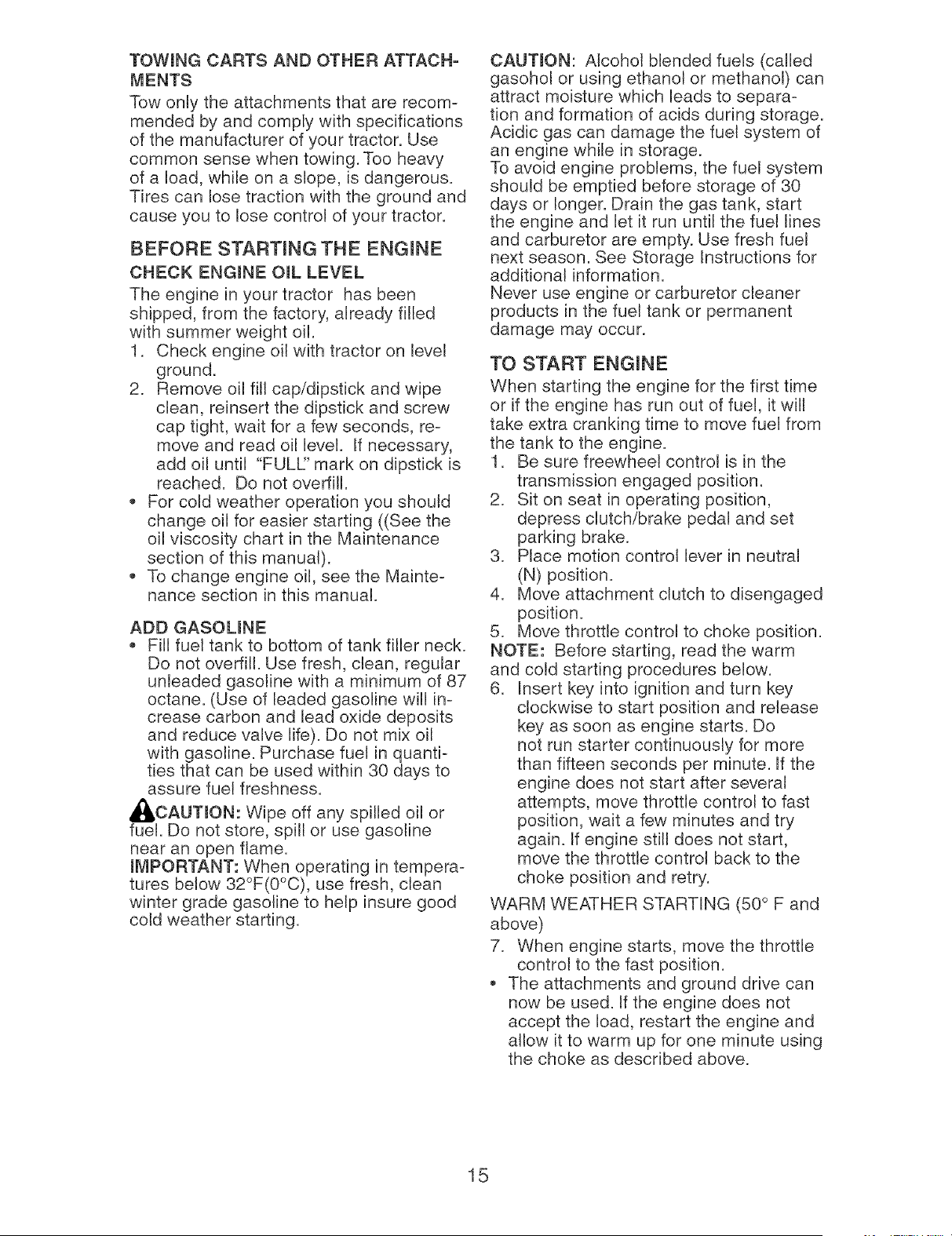 TOWING CARTS AND OTHER ATTACHMENTS

Tow only the attachments that are recommended by and comply with specifications of the manufacturer of your tractor. Use common sense when towing. Too heavy of a load, while on a slope, is dangerous. Tires can lose traction with the ground and cause you to lose control of your tractor.

BEFORE STARTING THE ENGINE

CHECK ENGINE OIL LEVEL

The engine in your tractor has been shipped, from the factory, already filled with summer weight oil.

1. Check engine oil with tractor on level ground.
2. Remove oil fill cap/dipstick and wipe clean, reinsert the dipstick and screw cap tight, wait for a few seconds, remove and read oil level. If necessary, add oil until "FULL" mark on dipstick is reached. Do not overfill.

• For cold weather operation you should change oil for easier starting ((See the oil viscosity chart in the Maintenance section of this manual).
• To change engine oil, see the Maintenance section in this manual.

ADD GASOLINE

• Fill fuel tank to bottom of tank filler neck. Do not overfill. Use fresh, clean, regular unleaded gasoline with a minimum of 87 octane. (Use of leaded gasoline will increase carbon and lead oxide deposits and reduce valve life). Do not mix oil with gasoline. Purchase fuel in quantities that can be used within 30 days to assure fuel freshness.

CAUTION: Wipe off any spilled oil or fuel. Do not store, spill or use gasoline near an open flame.

IMPORTANT: When operating in temperatures below 32°F(0°C), use fresh, clean winter grade gasoline to help insure good cold weather starting.

CAUTION: Alcohol blended fuels (called gasohol or using ethanol or methanol) can attract moisture which leads to separation and formation of acids during storage. Acidic gas can damage the fuel system of an engine while in storage.

To avoid engine problems, the fuel system should be emptied before storage of 30 days or longer. Drain the gas tank, start the engine and let it run until the fuel lines and carburetor are empty. Use fresh fuel next season. See Storage Instructions for additional information.

Never use engine or carburetor cleaner products in the fuel tank or permanent damage may occur.

TO START ENGINE

When starting the engine for the first time or if the engine has run out of fuel, it will take extra cranking time to move fuel from the tank to the engine.

1. Be sure freewheel control is in the transmission engaged position.
2. Sit on seat in operating position, depress clutch/brake pedal and set parking brake.
3. Place motion control lever in neutral (N) position.
4. Move attachment clutch to disengaged position.
5. Move throttle control to choke position.

NOTE: Before starting, read the warm and cold starting procedures below.

6. Insert key into ignition and turn key clockwise to start position and release key as soon as engine starts. Do not run starter continuously for more than fifteen seconds per minute. If the engine does not start after several attempts, move throttle control to fast position, wait a few minutes and try again. If engine still does not start, move the throttle control back to the choke position and retry.

WARM WEATHER STARTING (50° F and above)

7. When engine starts, move the throttle control to the fast position.

• The attachments and ground drive can now be used. If the engine does not accept the load, restart the engine and allow it to warm up for one minute using the choke as described above.

15